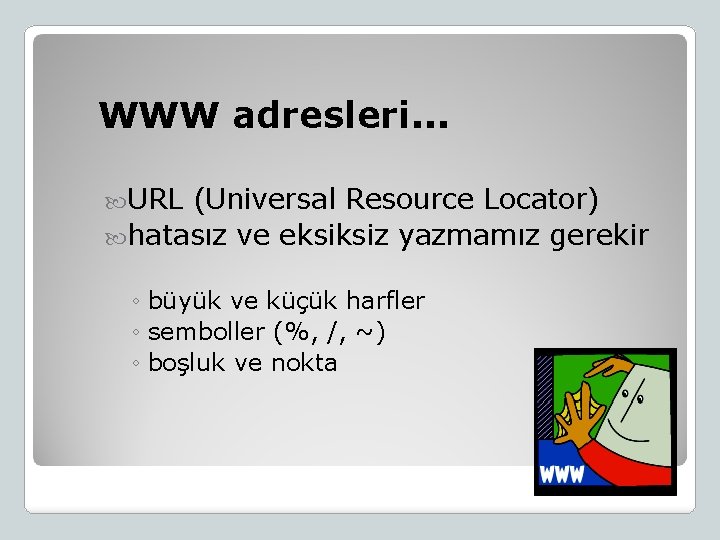 WWW adresleri…

URL (Universal Resource Locator)
hatasız ve eksiksiz yazmamız gerekir

◦ büyük ve küçük harfler
◦ semboller (%, /, ~)
◦ boşluk ve nokta

WWW